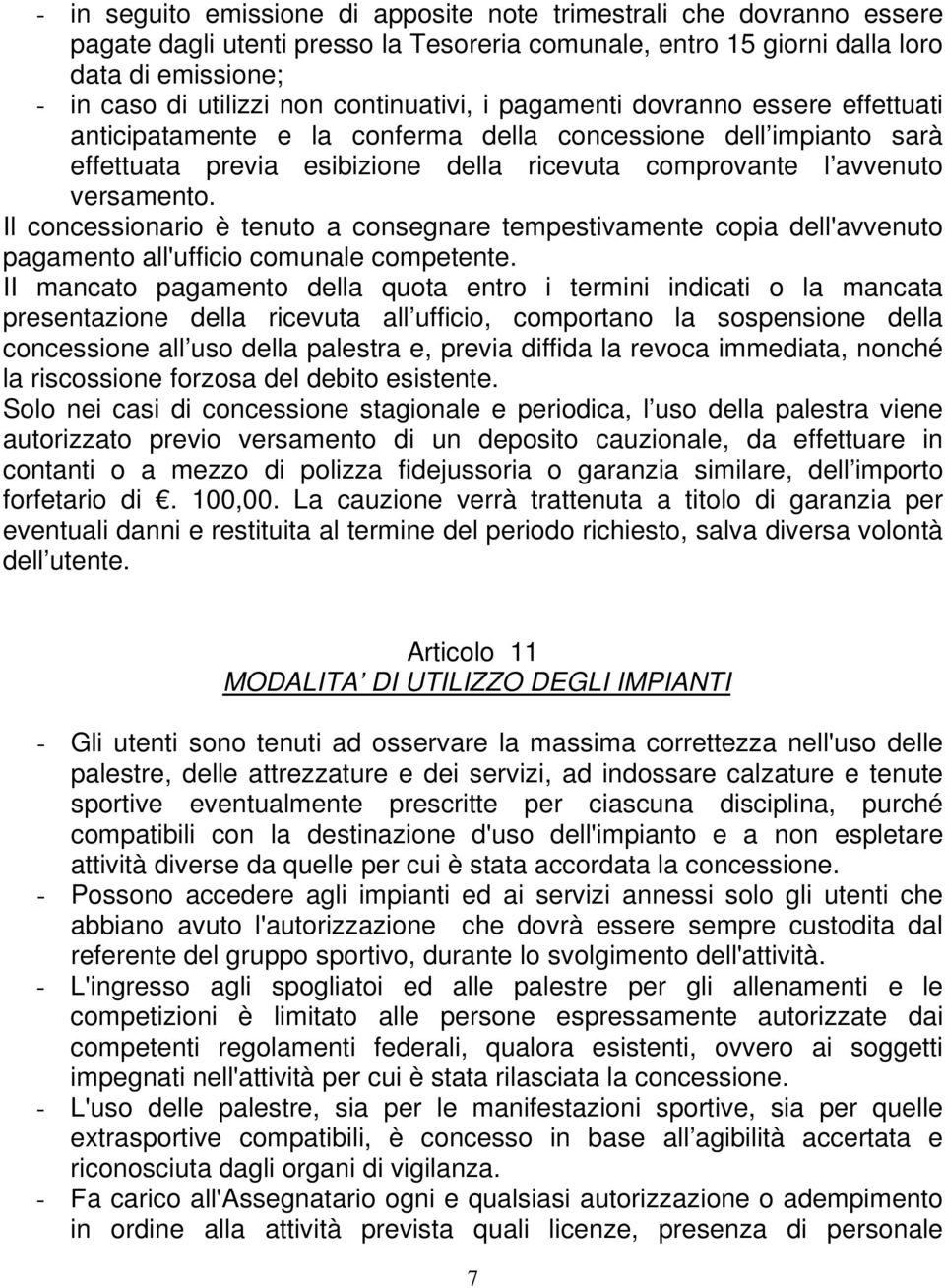 - in seguito emissione di apposite note trimestrali che dovranno essere pagate dagli utenti presso la Tesoreria comunale, entro 15 giorni dalla loro data di emissione;
- in caso di utilizzi non continuativi, i pagamenti dovranno essere effettuati anticipatamente e la conferma della concessione dell impianto sarà effettuata previa esibizione della ricevuta comprovante l avvenuto versamento.
Il concessionario è tenuto a consegnare tempestivamente copia dell'avvenuto pagamento all'ufficio comunale competente.
Il mancato pagamento della quota entro i termini indicati o la mancata presentazione della ricevuta all ufficio, comportano la sospensione della concessione all uso della palestra e, previa diffida la revoca immediata, nonché la riscossione forzosa del debito esistente.
Solo nei casi di concessione stagionale e periodica, l uso della palestra viene autorizzato previo versamento di un deposito cauzionale, da effettuare in contanti o a mezzo di polizza fidejussoria o garanzia similare, dell importo forfetario di . 100,00. La cauzione verrà trattenuta a titolo di garanzia per eventuali danni e restituita al termine del periodo richiesto, salva diversa volontà dell utente.

Articolo 11
MODALITA DI UTILIZZO DEGLI IMPIANTI

- Gli utenti sono tenuti ad osservare la massima correttezza nell'uso delle palestre, delle attrezzature e dei servizi, ad indossare calzature e tenute sportive eventualmente prescritte per ciascuna disciplina, purché compatibili con la destinazione d'uso dell'impianto e a non espletare attività diverse da quelle per cui è stata accordata la concessione.
- Possono accedere agli impianti ed ai servizi annessi solo gli utenti che abbiano avuto l'autorizzazione che dovrà essere sempre custodita dal referente del gruppo sportivo, durante lo svolgimento dell'attività.
- L'ingresso agli spogliatoi ed alle palestre per gli allenamenti e le competizioni è limitato alle persone espressamente autorizzate dai competenti regolamenti federali, qualora esistenti, ovvero ai soggetti impegnati nell'attività per cui è stata rilasciata la concessione.
- L'uso delle palestre, sia per le manifestazioni sportive, sia per quelle extrasportive compatibili, è concesso in base all agibilità accertata e riconosciuta dagli organi di vigilanza.
- Fa carico all'Assegnatario ogni e qualsiasi autorizzazione o adempimento in ordine alla attività prevista quali licenze, presenza di personale

7